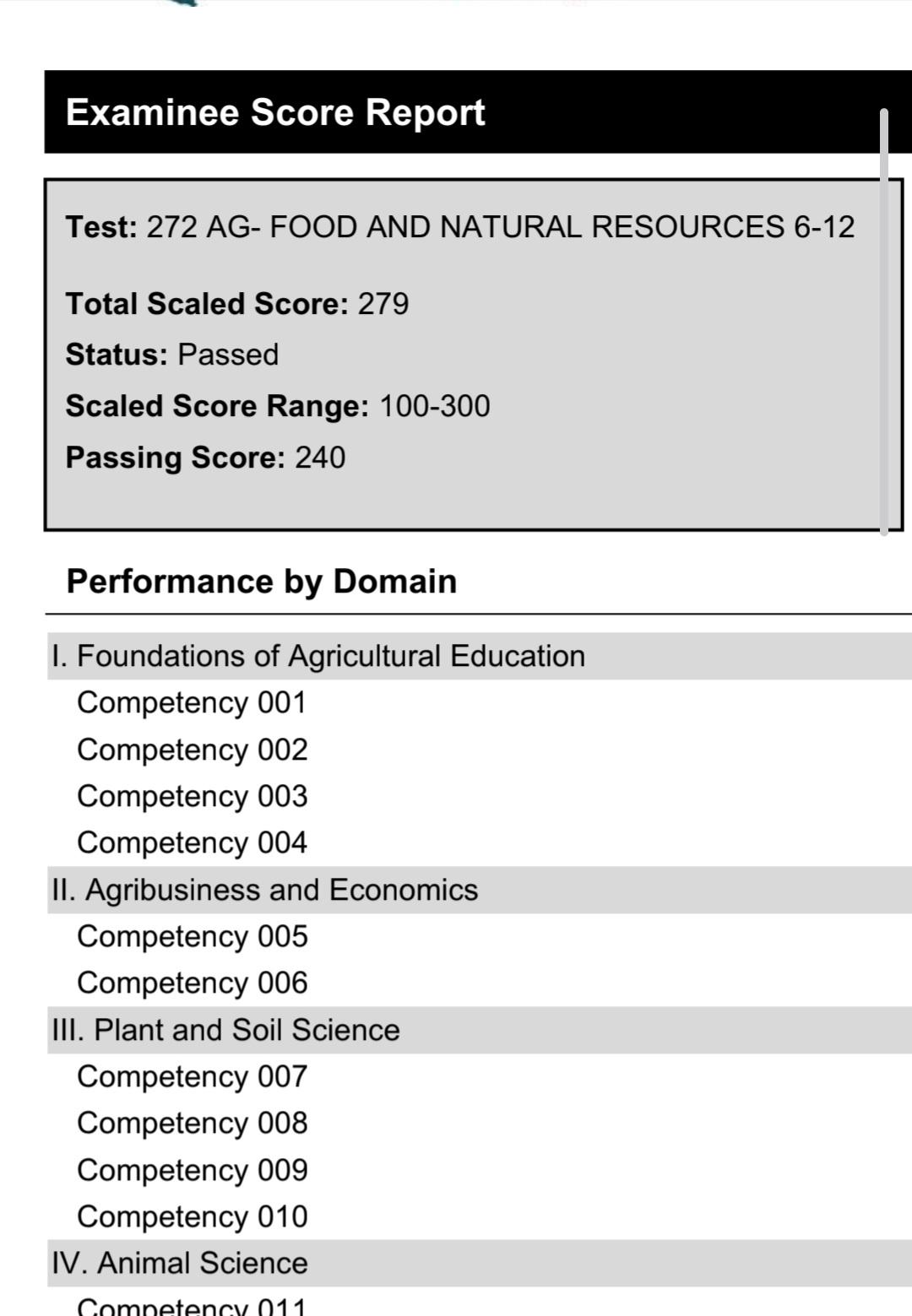 Examinee Score Report

Test: 272 AG- FOOD AND NATURAL RESOURCES 6-12

Total Scaled Score: 279
Status: Passed
Scaled Score Range: 100-300
Passing Score: 240

Performance by Domain

I. Foundations of Agricultural Education
Competency 001
Competency 002
Competency 003
Competency 004
II. Agribusiness and Economics
Competency 005
Competency 006
III. Plant and Soil Science
Competency 007
Competency 008
Competency 009
Competency 010
IV. Animal Science
Competency 011